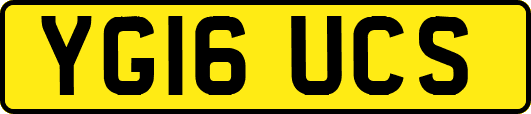 YG16 UCS